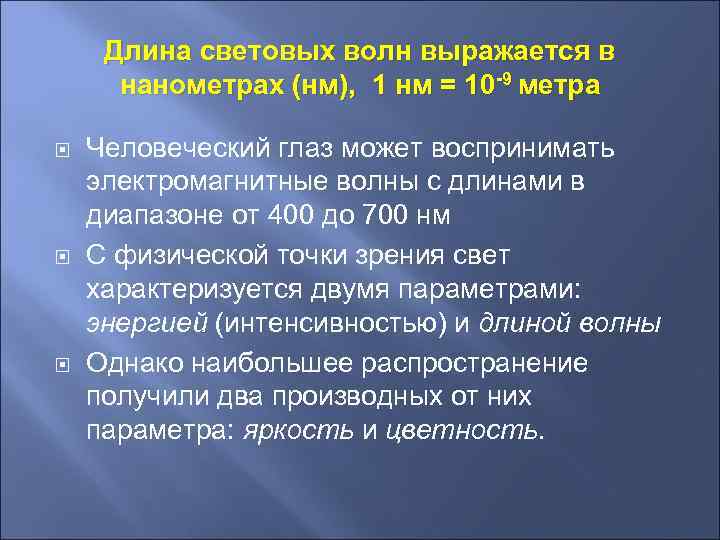 Длина световых волн выражается в нанометрах (нм), 1 нм = $10^{-9}$ метра

Человеческий глаз может воспринимать электромагнитные волны с длинами в диапазоне от 400 до 700 нм

С физической точки зрения свет характеризуется двумя параметрами: энергией (интенсивностью) и длиной волны

Однако наибольшее распространение получили два производных от них параметра: яркость и цветность.